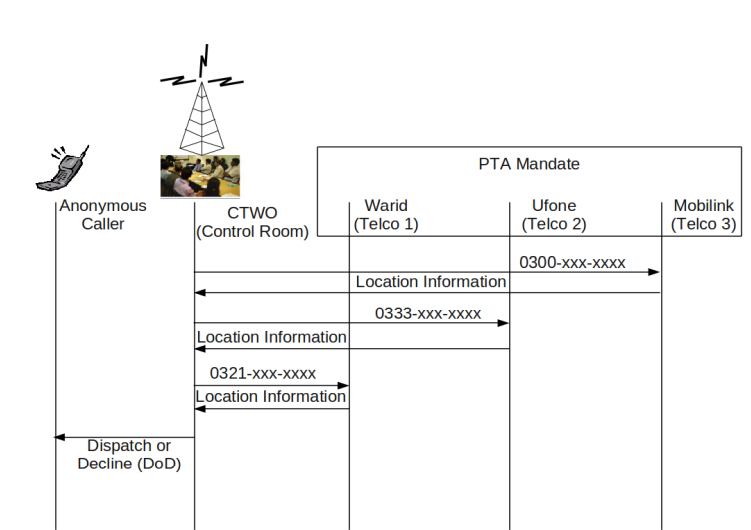 PTA Mandate

Anonymous Caller

CTWO (Control Room)

Warid (Telco 1)

Ufone (Telco 2)

Mobilink (Telco 3)

0300-xxx-xxxx

Location Information

0333-xxx-xxxx

Location Information

0321-xxx-xxxx

Location Information

Dispatch or Decline (DoD)